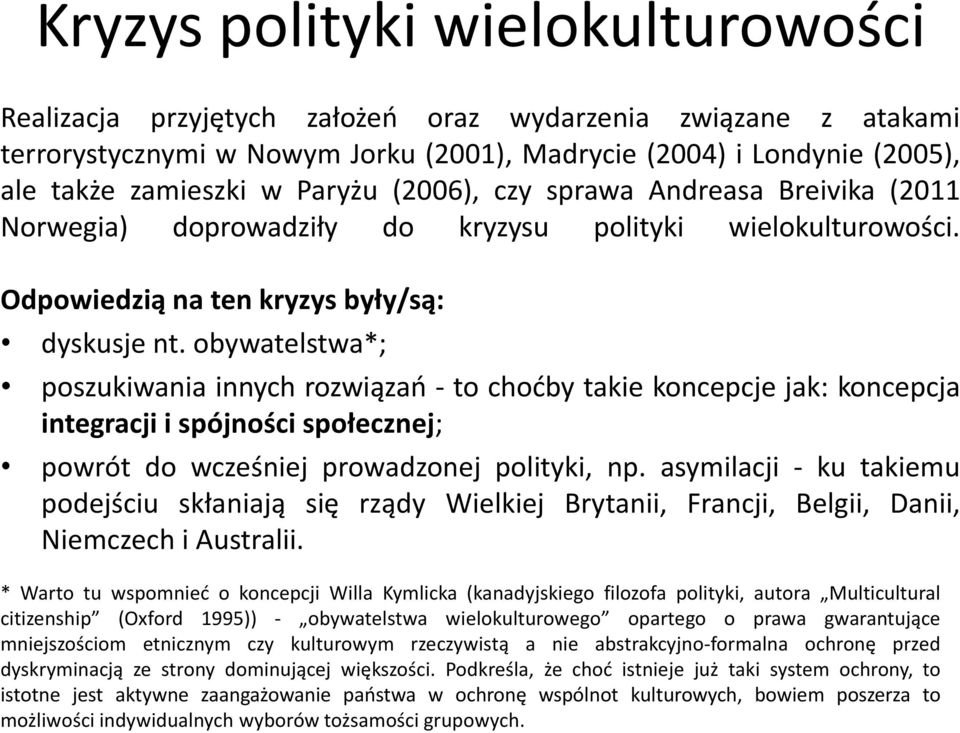 Kryzys polityki wielokulturowości

Realizacja przyjętych założeń oraz wydarzenia związane z atakami terrorystycznymi w Nowym Jorku (2001), Madrycie (2004) i Londynie (2005), ale także zamieszki w Paryżu (2006), czy sprawa Andreasa Breivika (2011 Norwegia) doprowadziły do kryzysu polityki wielokulturowości.

Odpowiedzią na ten kryzys były/są:

• dyskusje nt. obywatelstwa*;

• poszukiwania innych rozwiązań - to choćby takie koncepcje jak: koncepcja integracji i spójności społecznej;

• powrót do wcześniej prowadzonej polityki, np. asymilacji - ku takiemu podejściu skłaniają się rządy Wielkiej Brytanii, Francji, Belgii, Danii, Niemczech i Australii.

* Warto tu wspomnieć o koncepcji Willa Kymlicka (kanadyjskiego filozofa polityki, autora „Multicultural citizenship” (Oxford 1995)) - „obywatelstwa wielokulturowego” opartego o prawa gwarantujące mniejszościom etnicznym czy kulturowym rzeczywistą a nie abstrakcyjno-formalna ochronę przed dyskryminacją ze strony dominującej większości. Podkreśla, że choć istnieje już taki system ochrony, to istotne jest aktywne zaangażowanie państwa w ochronę wspólnot kulturowych, bowiem poszerza to możliwości indywidualnych wyborów tożsamości grupowych.